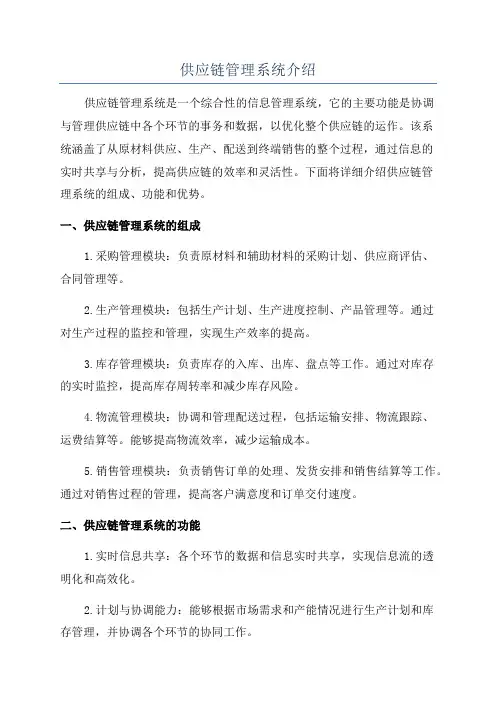 供应链管理系统介绍

供应链管理系统是一个综合性的信息管理系统，它的主要功能是协调与管理供应链中各个环节的事务和数据，以优化整个供应链的运作。该系统涵盖了从原材料供应、生产、配送到终端销售的整个过程，通过信息的实时共享与分析，提高供应链的效率和灵活性。下面将详细介绍供应链管理系统的组成、功能和优势。

一、供应链管理系统的组成

1.采购管理模块：负责原材料和辅助材料的采购计划、供应商评估、合同管理等。

2.生产管理模块：包括生产计划、生产进度控制、产品管理等。通过对生产过程的监控和管理，实现生产效率的提高。

3.库存管理模块：负责库存的入库、出库、盘点等工作。通过对库存的实时监控，提高库存周转率和减少库存风险。

4.物流管理模块：协调和管理配送过程，包括运输安排、物流跟踪、运费结算等。能够提高物流效率，减少运输成本。

5.销售管理模块：负责销售订单的处理、发货安排和销售结算等工作。通过对销售过程的管理，提高客户满意度和订单交付速度。

二、供应链管理系统的功能

1.实时信息共享：各个环节的数据和信息实时共享，实现信息流的透明化和高效化。

2.计划与协调能力：能够根据市场需求和产能情况进行生产计划和库存管理，并协调各个环节的协同工作。